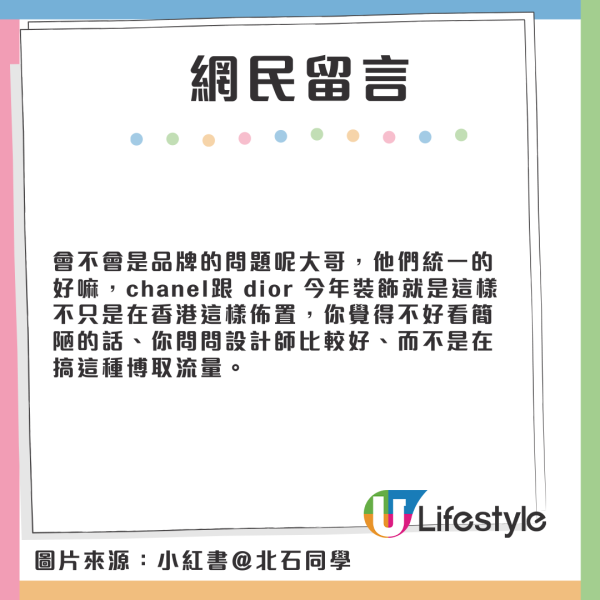 網民留言

會不會是品牌的問題呢大哥，他們統一的好嘛，chanel跟 dior 今年裝飾就是這樣不只是在香港這樣佈置，你覺得不好看簡陋的話、你問問設計師比較好、而不是在搞這種博取流量。

U Lifestyle

圖片來源：小紅書@北石同學